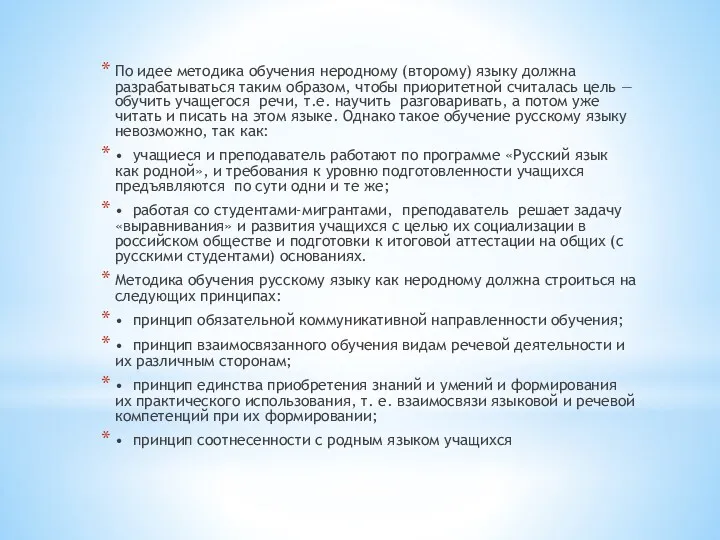 * По идее методика обучения неродному (второму) языку должна разрабатываться таким образом, чтобы приоритетной считалась цель — обучить учащегося речи, т.е. научить разговаривать, а потом уже читать и писать на этом языке. Однако такое обучение русскому языку невозможно, так как:

* • учащиеся и преподаватель работают по программе «Русский язык как родной», и требования к уровню подготовленности учащихся предъявляются по сути одни и те же;

* • работая со студентами-мигрантами, преподаватель решает задачу «выравнивания» и развития учащихся с целью их социализации в российском обществе и подготовки к итоговой аттестации на общих (с русскими студентами) основаниях.

* Методика обучения русскому языку как неродному должна строиться на следующих принципах:

* • принцип обязательной коммуникативной направленности обучения;

* • принцип взаимосвязанного обучения видам речевой деятельности и их различным сторонам;

* • принцип единства приобретения знаний и умений и формирования их практического использования, т. е. взаимосвязи языковой и речевой компетенций при их формировании;

* • принцип соотнесенности с родным языком учащихся